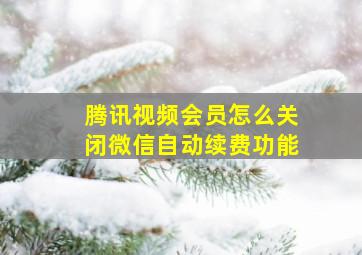 腾讯视频会员怎么关闭微信自动续费功能